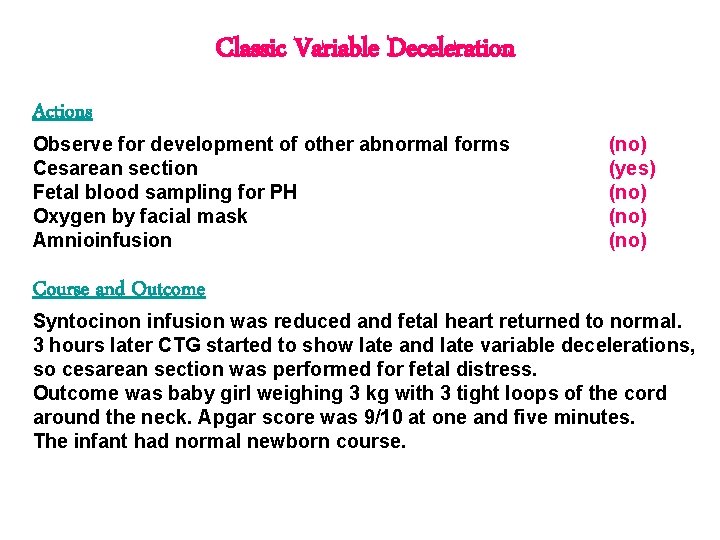 Classic Variable Deceleration

Actions

Observe for development of other abnormal forms (no)
Cesarean section (yes)
Fetal blood sampling for PH (no)
Oxygen by facial mask (no)
Amnioinfusion (no)

Course and Outcome

Syntocinon infusion was reduced and fetal heart returned to normal. 3 hours later CTG started to show late and late variable decelerations, so cesarean section was performed for fetal distress.
Outcome was baby girl weighing 3 kg with 3 tight loops of the cord around the neck. Apgar score was 9/10 at one and five minutes.
The infant had normal newborn course.